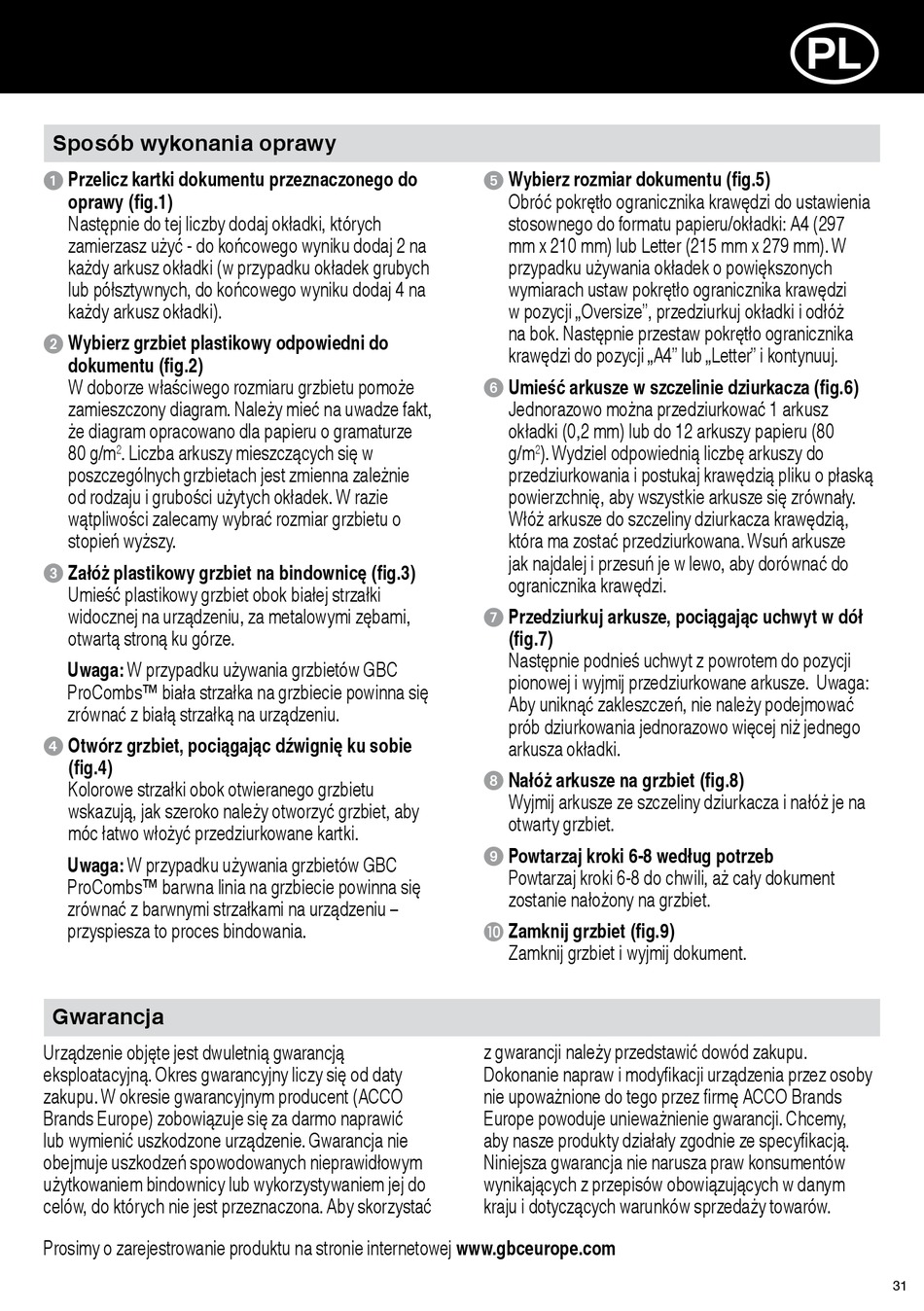 PL

Sposób wykonania oprawy

1 Przelicz kartki dokumentu przeznaczonego do oprawy (fig.1)
Następnie do tej liczby dodaj okładki, których zamierzasz użyć - do końcowego wyniku dodaj 2 na każdy arkusz okładki (w przypadku okładek grubych lub półsztywnych, do końcowego wyniku dodaj 4 na każdy arkusz okładki).

2 Wybierz grzbiet plastikowy odpowiedni do dokumentu (fig.2)
W doborze właściwego rozmiaru grzbietu pomoże zamieszczony diagram. Należy mieć na uwadze fakt, że diagram opracowano dla papieru o gramaturze 80 g/m$^2$. Liczba arkuszy mieszczących się w poszczególnych grzbietach jest zmienna zależnie od rodzaju i grubości użytych okładek. W razie wątpliwości zalecamy wybrać rozmiar grzbietu o stopień wyższy.

3 Załóż plastikowy grzbiet na bindownicę (fig.3)
Umieść plastikowy grzbiet obok białej strzałki widocznej na urządzeniu, za metalowymi zębami, otwartą stroną ku górze.

Uwaga: W przypadku używania grzbietów GBC ProCombs™ biała strzałka na grzbiecie powinna się zrównać z białą strzałką na urządzeniu.

4 Otwórz grzbiet, pociągając dźwignię ku sobie (fig.4)
Kolorowe strzałki obok otwieranego grzbietu wskazują, jak szeroko należy otworzyć grzbiet, aby móc łatwo włożyć przedziurkowane kartki.

Uwaga: W przypadku używania grzbietów GBC ProCombs™ barwna linia na grzbiecie powinna się zrównać z barwnymi strzałkami na urządzeniu – przyspiesza to proces bindowania.

5 Wybierz rozmiar dokumentu (fig.5)
Obróć pokrętło ogranicznika krawędzi do ustawienia stosownego do formatu papieru/okładki: A4 (297 mm x 210 mm) lub Letter (215 mm x 279 mm). W przypadku używania okładek o powiększonych wymiarach ustaw pokrętło ogranicznika krawędzi w pozycji „Oversize”, przedziurkuj okładki i odłóż na bok. Następnie przestaw pokrętło ogranicznika krawędzi do pozycji „A4” lub „Letter” i kontynuuj.

6 Umieść arkusze w szczelinie dziurkacza (fig.6)
Jednorazowo można przedziurkować 1 arkusz okładki (0,2 mm) lub do 12 arkuszy papieru (80 g/m$^2$). Wydziel odpowiednią liczbę arkuszy do przedziurkowania i postukaj krawędzią pliku o płaską powierzchnię, aby wszystkie arkusze się zrównały. Włóż arkusze do szczeliny dziurkacza krawędzią, która ma zostać przedziurkowana. Wsuń arkusze jak najdalej i przesuń je w lewo, aby dorównać do ogranicznika krawędzi.

7 Przedziurkuj arkusze, pociągając uchwyt w dół (fig.7)
Następnie podnieś uchwyt z powrotem do pozycji pionowej i wyjmij przedziurkowane arkusze. Uwaga: Aby uniknąć zakleszczeń, nie należy podejmować prób dziurkowania jednorazowo więcej niż jednego arkusza okładki.

8 Nałóż arkusze na grzbiet (fig.8)
Wyjmij arkusze ze szczeliny dziurkacza i nałóż je na otwarty grzbiet.

9 Powtarzaj kroki 6-8 według potrzeb
Powtarzaj kroki 6-8 do chwili, aż cały dokument zostanie nałożony na grzbiet.

10 Zamknij grzbiet (fig.9)
Zamknij grzbiet i wyjmij dokument.

Gwarancja

Urządzenie objęte jest dwuletnią gwarancją eksploatacyjną. Okres gwarancyjny liczy się od daty zakupu. W okresie gwarancyjnym producent (ACCO Brands Europe) zobowiązuje się za darmo naprawić lub wymienić uszkodzone urządzenie. Gwarancja nie obejmuje uszkodzeń spowodowanych nieprawidłowym użytkowaniem bindownicy lub wykorzystywaniem jej do celów, do których nie jest przeznaczona. Aby skorzystać z gwarancji należy przedstawić dowód zakupu. Dokonanie napraw i modyfikacji urządzenia przez osoby nie upoważnione do tego przez firmę ACCO Brands Europe powoduje unieważnienie gwarancji. Chcemy, aby nasze produkty działały zgodnie ze specyfikacją. Niniejsza gwarancja nie narusza praw konsumentów wynikających z przepisów obowiązujących w danym kraju i dotyczących warunków sprzedaży towarów.

Prosimy o zarejestrowanie produktu na stronie internetowej www.gbceurope.com

31